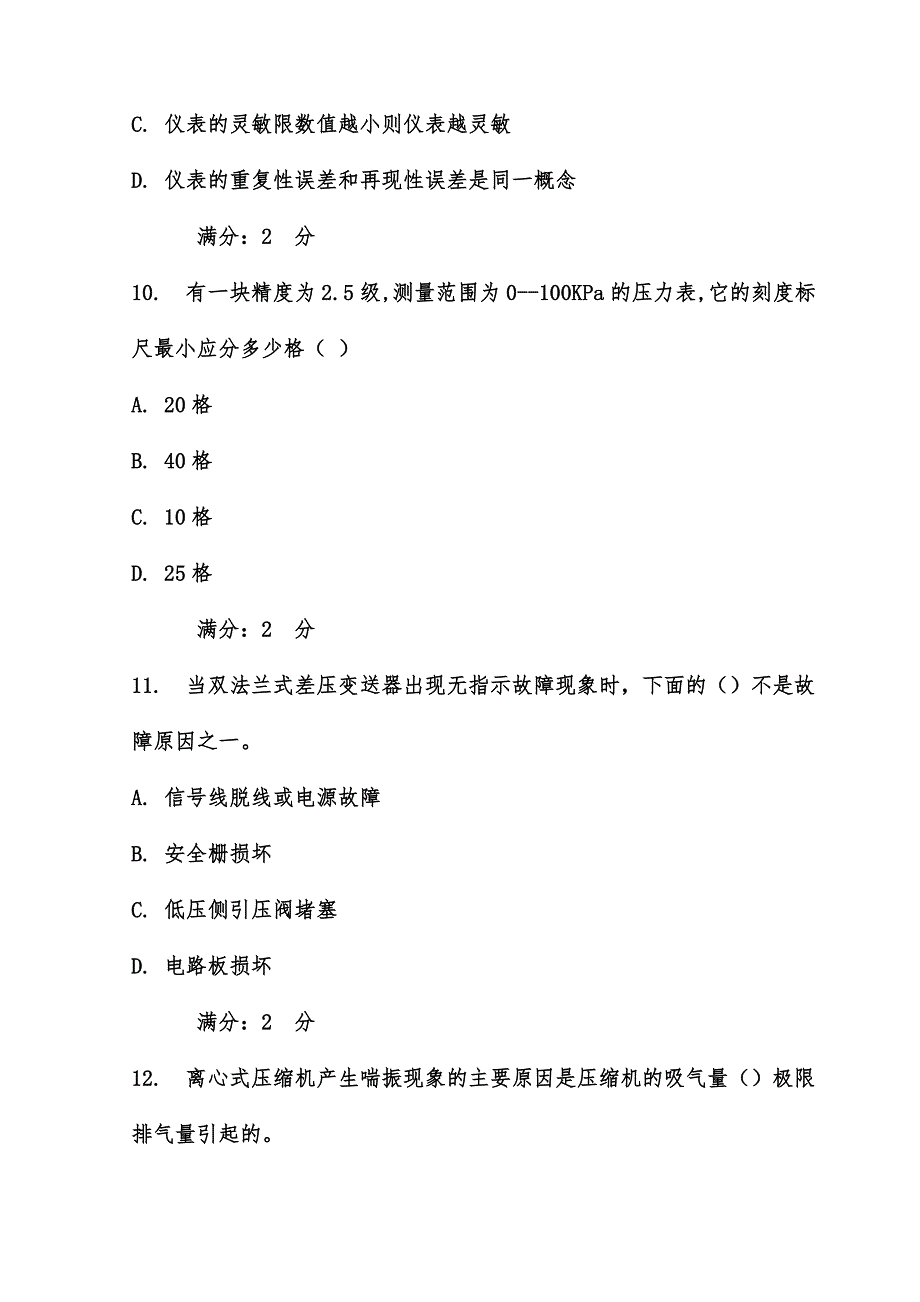 C. 仪表的灵敏限数值越小则仪表越灵敏

D. 仪表的重复性误差和再现性误差是同一概念

满分：2 分

10. 有一块精度为 2.5 级,测量范围为 0--100KPa 的压力表,它的刻度标尺最小应分多少格（ ）

A. 20 格

B. 40 格

C. 10 格

D. 25 格

满分：2 分

11. 当双法兰式差压变送器出现无指示故障现象时，下面的（）不是故障原因之一。

A. 信号线脱线或电源故障

B. 安全栅损坏

C. 低压侧引压阀堵塞

D. 电路板损坏

满分：2 分

12. 离心式压缩机产生喘振现象的主要原因是压缩机的吸气量（）极限排气量引起的。